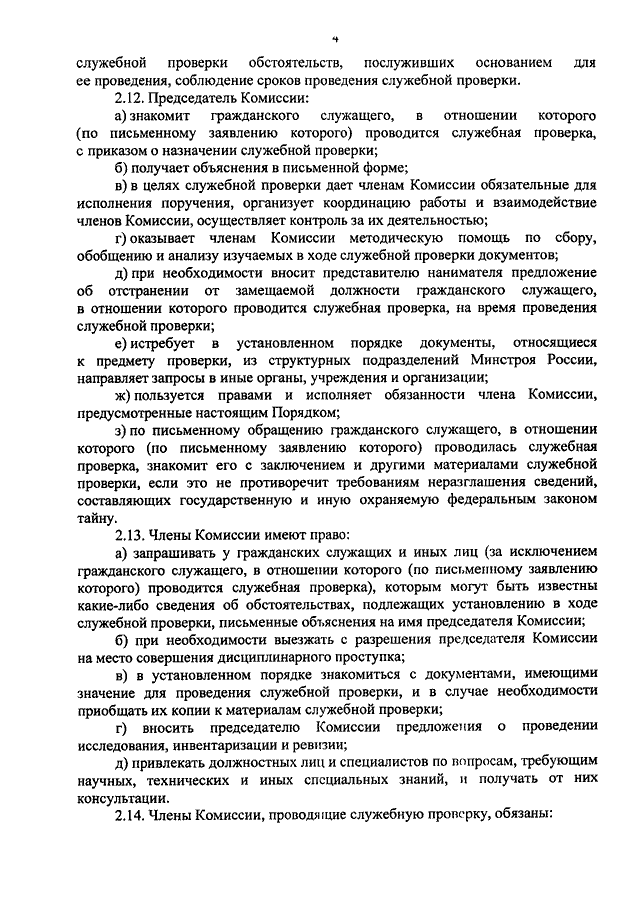 4

служебной проверки обстоятельств, послуживших основанием для ее проведения, соблюдение сроков проведения служебной проверки.

2.12. Председатель Комиссии:

а) знакомит гражданского служащего, в отношении которого (по письменному заявлению которого) проводится служебная проверка, с приказом о назначении служебной проверки;

б) получает объяснения в письменной форме;

в) в целях служебной проверки дает членам Комиссии обязательные для исполнения поручения, организует координацию работы и взаимодействие членов Комиссии, осуществляет контроль за их деятельностью;

г) оказывает членам Комиссии методическую помощь по сбору, обобщению и анализу изучаемых в ходе служебной проверки документов;

д) при необходимости вносит представителю нанимателя предложение об отстранении от замещаемой должности гражданского служащего, в отношении которого проводится служебная проверка, на время проведения служебной проверки;

е) истребует в установленном порядке документы, относящиеся к предмету проверки, из структурных подразделений Минстроя России, направляет запросы в иные органы, учреждения и организации;

ж) пользуется правами и исполняет обязанности члена Комиссии, предусмотренные настоящим Порядком;

з) по письменному обращению гражданского служащего, в отношении которого (по письменному заявлению которого) проводилась служебная проверка, знакомит его с заключением и другими материалами служебной проверки, если это не противоречит требованиям неразглашения сведений, составляющих государственную и иную охраняемую федеральным законом тайну.

2.13. Члены Комиссии имеют право:

а) запрашивать у гражданских служащих и иных лиц (за исключением гражданского служащего, в отношении которого (по письменному заявлению которого) проводится служебная проверка), которым могут быть известны какие-либо сведения об обстоятельствах, подлежащих установлению в ходе служебной проверки, письменные объяснения на имя председателя Комиссии;

б) при необходимости выезжать с разрешения председателя Комиссии на место совершения дисциплинарного проступка;

в) в установленном порядке знакомиться с документами, имеющими значение для проведения служебной проверки, и в случае необходимости приобщать их копии к материалам служебной проверки;

г) вносить председателю Комиссии предложения о проведении исследования, инвентаризации и ревизии;

д) привлекать должностных лиц и специалистов по вопросам, требующим научных, технических и иных специальных знаний, и получать от них консультации.

2.14. Члены Комиссии, проводящие служебную проверку, обязаны: